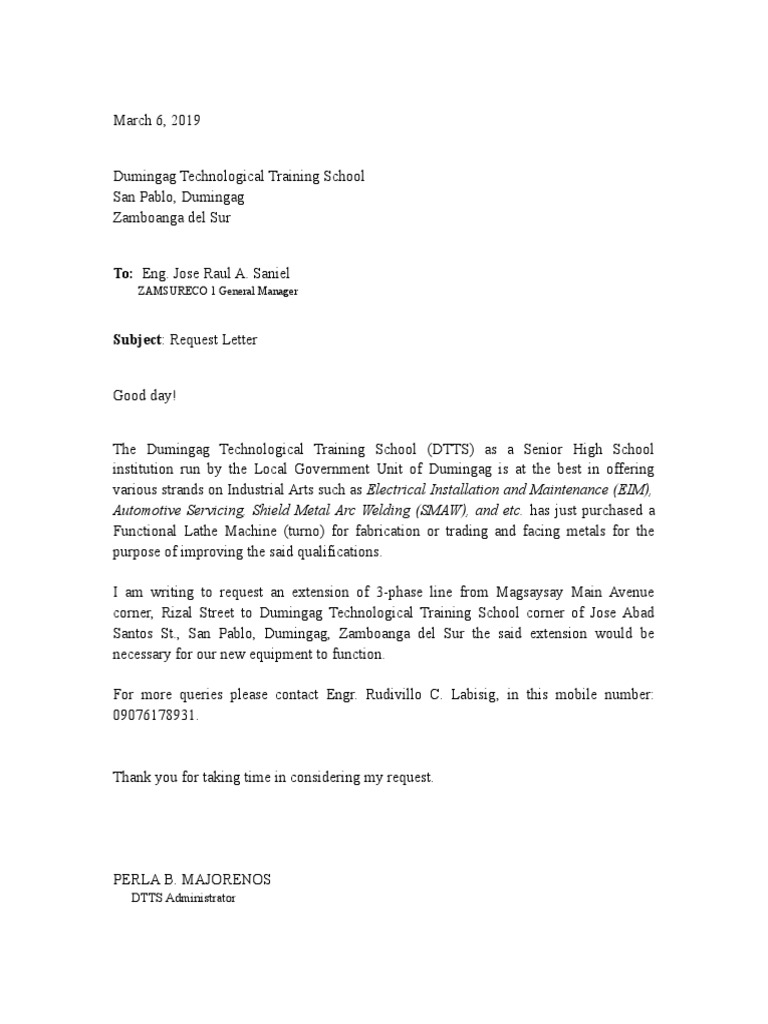 March 6, 2019

Dumingag Technological Training School
San Pablo, Dumingag
Zamboanga del Sur

To: Eng. Jose Raul A. Saniel
ZAMSURECO 1 General Manager

Subject: Request Letter

Good day!

The Dumingag Technological Training School (DTTS) as a Senior High School institution run by the Local Government Unit of Dumingag is at the best in offering various strands on Industrial Arts such as Electrical Installation and Maintenance (EIM), Automotive Servicing, Shield Metal Arc Welding (SMAW), and etc. has just purchased a Functional Lathe Machine (turno) for fabrication or trading and facing metals for the purpose of improving the said qualifications.

I am writing to request an extension of 3-phase line from Magsaysay Main Avenue corner, Rizal Street to Dumingag Technological Training School corner of Jose Abad Santos St., San Pablo, Dumingag, Zamboanga del Sur the said extension would be necessary for our new equipment to function.

For more queries please contact Engr. Rudivillo C. Labisig, in this mobile number: 09076178931.

Thank you for taking time in considering my request.

PERLA B. MAJORENOS
DTTS Administrator